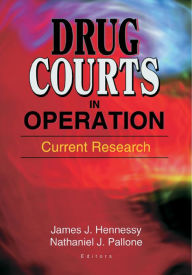 DRUG COURTS IN OPERATION

Current Research

James J. Hennessy
Nathaniel J. Pallone
Editors